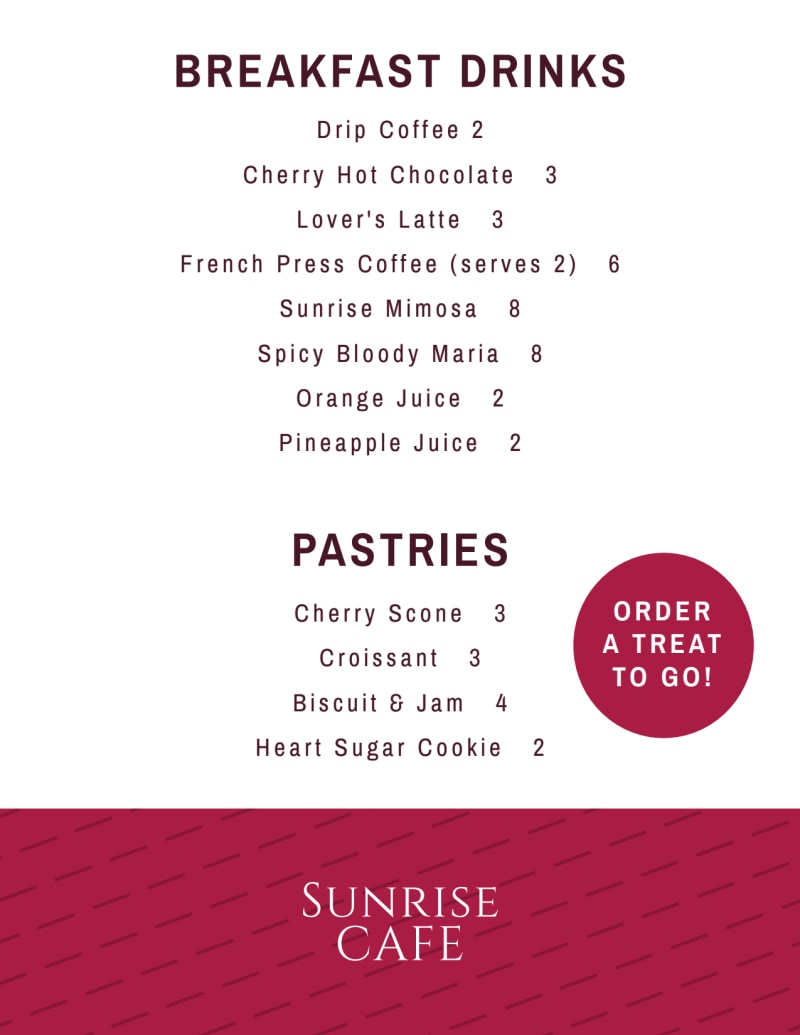 BREAKFAST DRINKS

Drip Coffee 2

Cherry Hot Chocolate 3

Lover's Latte 3

French Press Coffee (serves 2) 6

Sunrise Mimosa 8

Spicy Bloody Maria 8

Orange Juice 2

Pineapple Juice 2

PASTRIES

Cherry Scone 3

Croissant 3

Biscuit & Jam 4

Heart Sugar Cookie 2

ORDER A TREAT TO GO!

SUNRISE CAFE